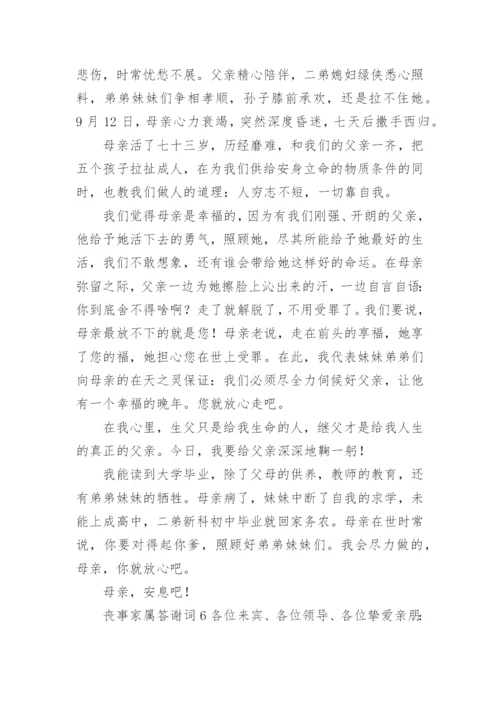 悲伤，时常忧愁不展。父亲精心陪伴，二弟媳妇绿侠悉心照料，弟弟妹妹们争相孝顺，孙子膝前承欢，还是拉不住她。9月12日，母亲心力衰竭，突然深度昏迷，七天后撒手西归。

母亲活了七十三岁，历经磨难，和我们的父亲一齐，把五个孩子拉扯成人，在为我们供给安身立命的物质条件的同时，也教我们做人的道理：人穷志不短，一切靠自我。

我们觉得母亲是幸福的，因为有我们刚强、开朗的父亲，他给予她活下去的勇气，照顾她，尽其所能给予她最好的生活，我们不敢想象，还有谁会带给她这样好的命运。在母亲弥留之际，父亲一边为她擦脸上沁出来的汗，一边自言自语：你到底舍不得啥啊？走了就解脱了，不用受罪了。我们要说，母亲最放不下的就是您！母亲老说，走在前头的享福，她享了您的福，她担心您在世上受罪。在此，我代表妹妹弟弟们向母亲的在天之灵保证：我们必须尽全力伺候好父亲，让他有一个幸福的晚年。您就放心走吧。

在我心里，生父只是给我生命的人，继父才是给我人生的真正的父亲。今日，我要给父亲深深地鞠一躬！

我能读到大学毕业，除了父母的供养，教师的教育，还有弟弟妹妹的牺牲。母亲病了，妹妹中断了自我的求学，未能上成高中，二弟新科初中毕业就回家务农。母亲在世时常说，你要对得起你爹，照顾好弟弟妹妹们。我会尽力做的，母亲，你就放心吧。

母亲，安息吧！

丧事家属答谢词6各位来宾、各位领导、各位挚爱亲朋：